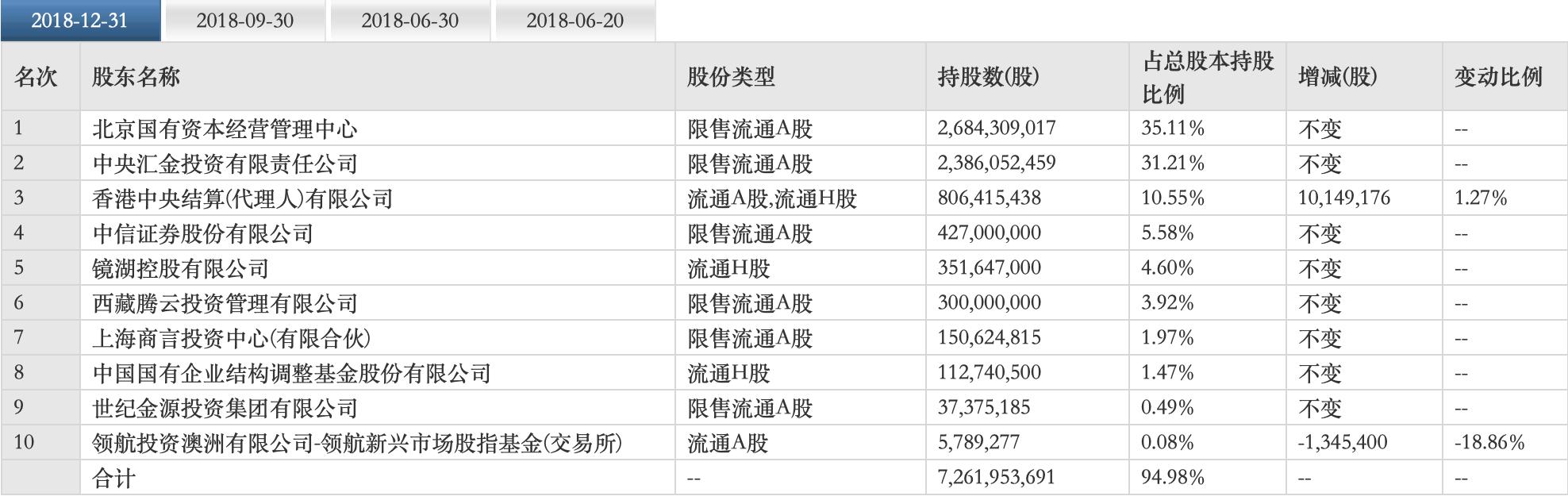 2018-12-31 2018-09-30 2018-06-30 2018-06-20

| 名次 | 股东名称 | 股份类型 | 持股数(股) | 占总股本持股比例 | 增减(股) | 变动比例 |
|---|---|---|---|---|---|---|
| 1 | 北京国有资本经营管理中心 | 限售流通A股 | 2,684,309,017 | 35.11% | 不变 | -- |
| 2 | 中央汇金投资有限责任公司 | 限售流通A股 | 2,386,052,459 | 31.21% | 不变 | -- |
| 3 | 香港中央结算(代理人)有限公司 | 流通A股,流通H股 | 806,415,438 | 10.55% | 10,149,176 | 1.27% |
| 4 | 中信证券股份有限公司 | 限售流通A股 | 427,000,000 | 5.58% | 不变 | -- |
| 5 | 镜湖控股有限公司 | 流通H股 | 351,647,000 | 4.60% | 不变 | -- |
| 6 | 西藏腾云投资管理有限公司 | 限售流通A股 | 300,000,000 | 3.92% | 不变 | -- |
| 7 | 上海商言投资中心(有限合伙) | 限售流通A股 | 150,624,815 | 1.97% | 不变 | -- |
| 8 | 中国国有企业结构调整基金股份有限公司 | 流通H股 | 112,740,500 | 1.47% | 不变 | -- |
| 9 | 世纪金源投资集团有限公司 | 限售流通A股 | 37,375,185 | 0.49% | 不变 | -- |
| 10 | 领航投资澳洲有限公司-领航新兴市场股指基金(交易所) | 流通A股 | 5,789,277 | 0.08% | -1,345,400 | -18.86% |
|  | 合计 | -- | 7,261,953,691 | 94.98% | -- | -- |